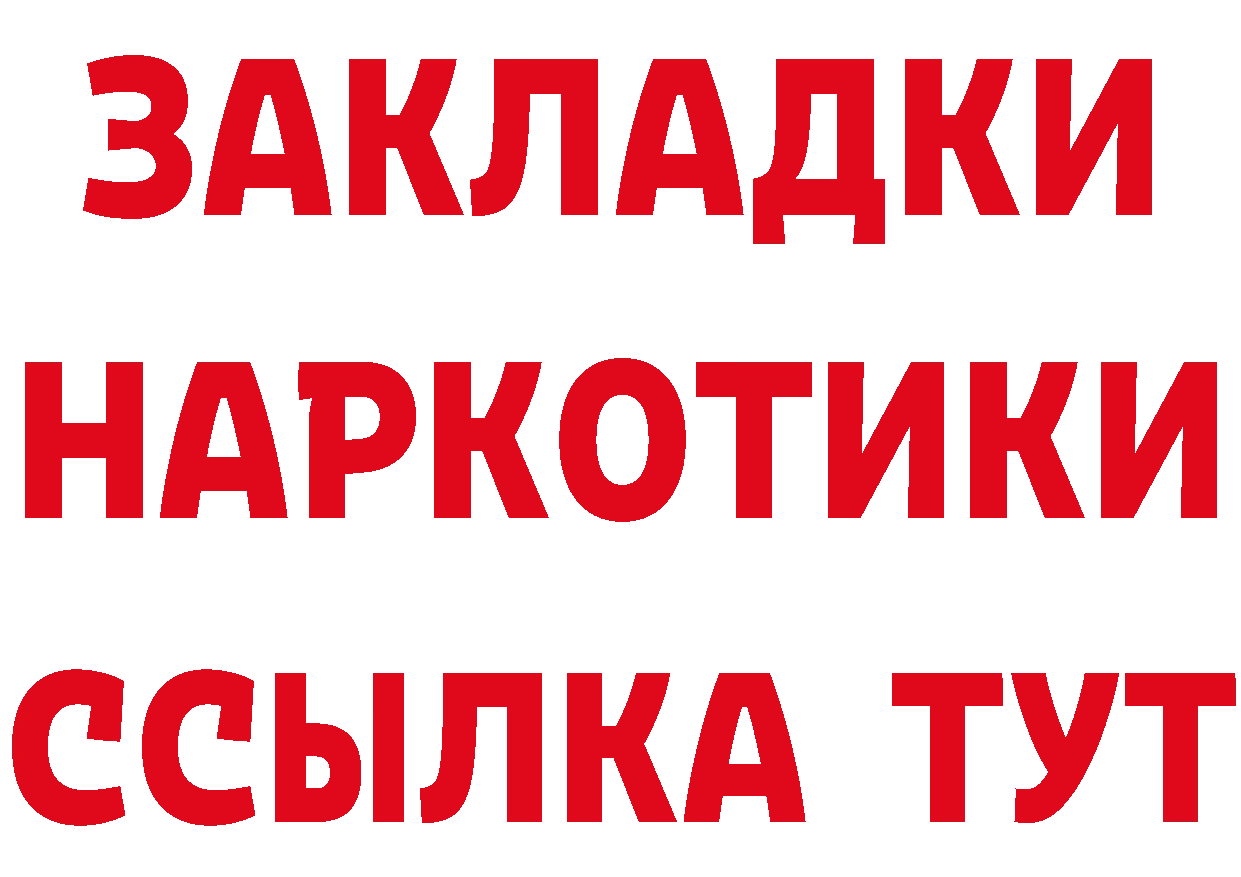 ЗАКЛАДКИ НАРКОТИКИ ССЫЛКА ТУТ